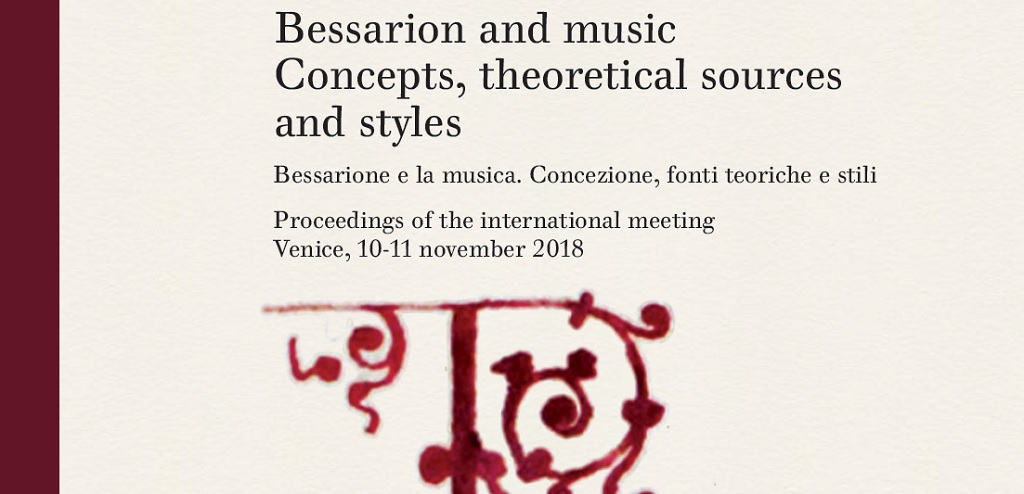 Bessarion and music
Concepts, theoretical sources and styles

Bessarione e la musica. Concezione, fonti teoriche e stili

Proceedings of the international meeting
Venice, 10-11 november 2018